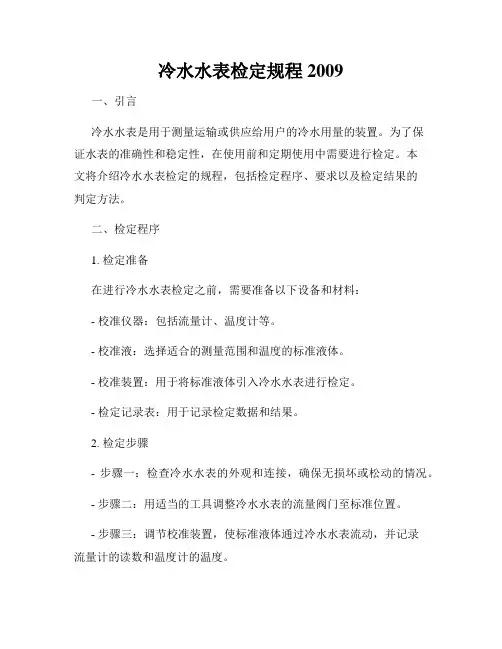 冷水水表检定规程 2009

一、引言

冷水水表是用于测量运输或供应给用户的冷水用量的装置。为了保证水表的准确性和稳定性，在使用前和定期使用中需要进行检定。本文将介绍冷水水表检定的规程，包括检定程序、要求以及检定结果的判定方法。

二、检定程序

1. 检定准备

在进行冷水水表检定之前，需要准备以下设备和材料：

- 校准仪器：包括流量计、温度计等。

- 校准液：选择适合的测量范围和温度的标准液体。

- 校准装置：用于将标准液体引入冷水水表进行检定。

- 检定记录表：用于记录检定数据和结果。

2. 检定步骤

- 步骤一：检查冷水水表的外观和连接，确保无损坏或松动的情况。

- 步骤二：用适当的工具调整冷水水表的流量阀门至标准位置。

- 步骤三：调节校准装置，使标准液体通过冷水水表流动，并记录流量计的读数和温度计的温度。